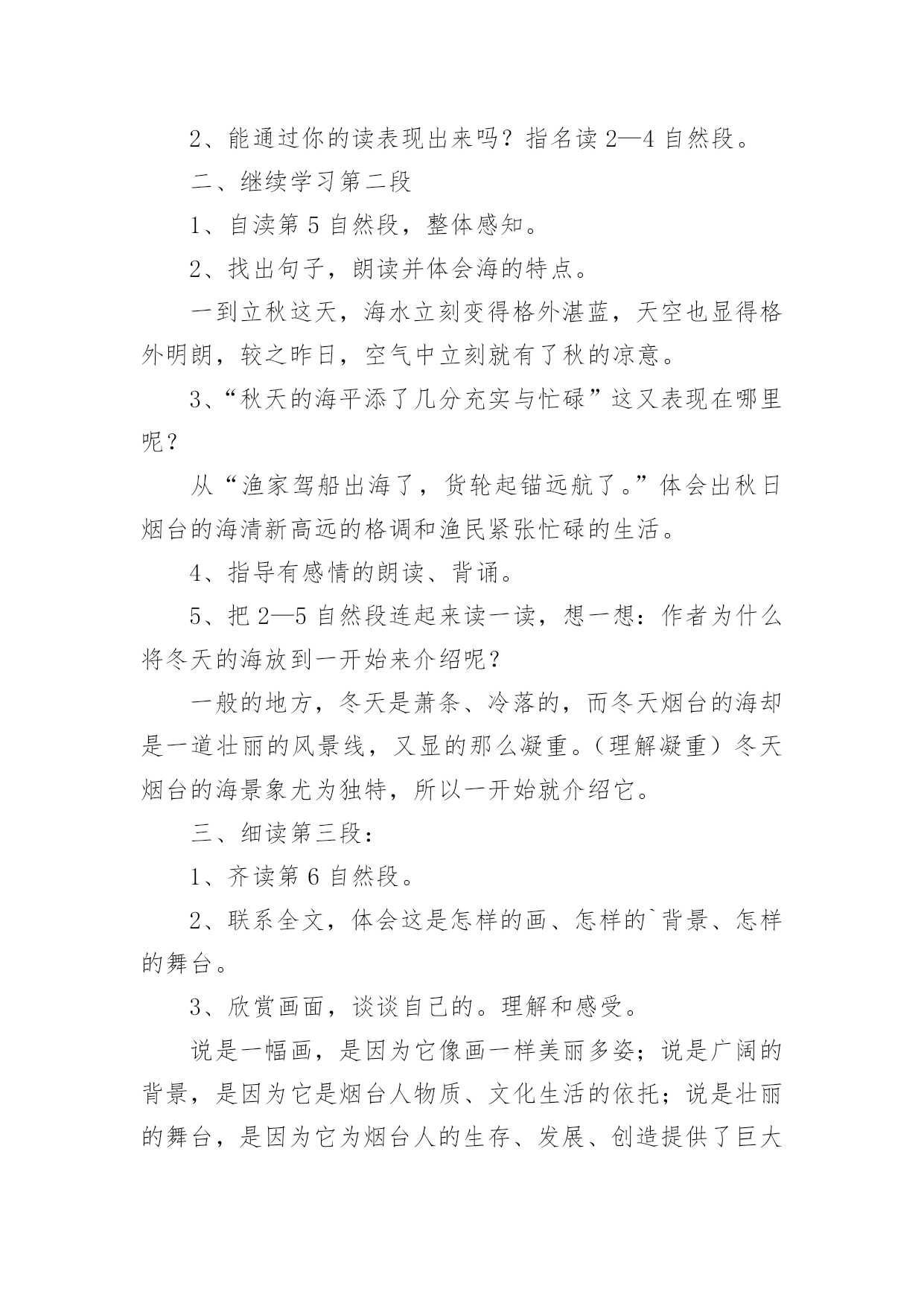 2、能通过你的读表现出来吗？指名读 2—4 自然段。

二、继续学习第二段

1、自渎第 5 自然段，整体感知。

2、找出句子，朗读并体会海的特点。

一到立秋这天，海水立刻变得格外湛蓝，天空也显得格外明朗，较之昨日，空气中立刻就有了秋的凉意。

3、“秋天的海平添了几分充实与忙碌”这又表现在哪里呢？

从“渔家驾船出海了，货轮起锚远航了。”体会出秋日烟台的海清新高远的格调和渔民紧张忙碌的生活。

4、指导有感情的朗读、背诵。

5、把 2—5 自然段连起来读一读，想一想：作者为什么将冬天的海放到一开始来介绍呢？

一般的地方，冬天是萧条、冷落的，而冬天烟台的海却是一道壮丽的风景线，又显的那么凝重。（理解凝重）冬天烟台的海景象尤为独特，所以一开始就介绍它。

三、细读第三段：

1、齐读第 6 自然段。

2、联系全文，体会这是怎样的画、怎样的`背景、怎样的舞台。

3、欣赏画面，谈谈自己的。理解和感受。

说是一幅画，是因为它像画一样美丽多姿；说是广阔的背景，是因为它是烟台人物质、文化生活的依托；说是壮丽的舞台，是因为它为烟台人的生存、发展、创造提供了巨大